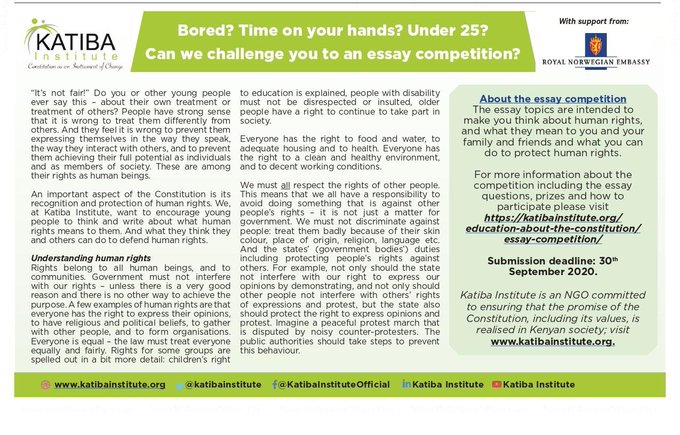 KATIBA Institute
Constitution as an Instrument of Change

Bored? Time on your hands? Under 25?
Can we challenge you to an essay competition?

With support from:
ROYAL NORWEGIAN EMBASSY

"It's not fair!" Do you or other young people ever say this – about their own treatment or treatment of others? People have strong sense that it is wrong to treat them differently from others. And they feel it is wrong to prevent them expressing themselves in the way they speak, the way they interact with others, and to prevent them achieving their full potential as individuals and as members of society. These are among their rights as human beings.

An important aspect of the Constitution is its recognition and protection of human rights. We, at Katiba Institute, want to encourage young people to think and write about what human rights means to them. And what they think they and others can do to defend human rights.

Understanding human rights
Rights belong to all human beings, and to communities. Government must not interfere with our rights – unless there is a very good reason and there is no other way to achieve the purpose. A few examples of human rights are that everyone has the right to express their opinions, to have religious and political beliefs, to gather with other people, and to form organisations. Everyone is equal – the law must treat everyone equally and fairly. Rights for some groups are spelled out in a bit more detail: children's right to education is explained, people with disability must not be disrespected or insulted, older people have a right to continue to take part in society.

Everyone has the right to food and water, to adequate housing and to health. Everyone has the right to a clean and healthy environment, and to decent working conditions.

We must all respect the rights of other people. This means that we all have a responsibility to avoid doing something that is against other people's rights – it is not just a matter for government. We must not discriminate against people: treat them badly because of their skin colour, place of origin, religion, language etc. And the states' (government bodies') duties including protecting people's rights against others. For example, not only should the state not interfere with our right to express our opinions by demonstrating, and not only should other people not interfere with others' rights of expressions and protest, but the state also should protect the right to express opinions and protest. Imagine a peaceful protest march that is disputed by noisy counter-protesters. The public authorities should take steps to prevent this behaviour.

About the essay competition
The essay topics are intended to make you think about human rights, and what they mean to you and your family and friends and what you can do to protect human rights.

For more information about the competition including the essay questions, prizes and how to participate please visit https://katibainstitute.org/education-about-the-constitution/essay-competition/

Submission deadline: 30th September 2020.

Katiba Institute is an NGO committed to ensuring that the promise of the Constitution, including its values, is realised in Kenyan society; visit www.katibainstitute.org.

www.katibainstitute.org @katibainstitute @KatibaInstituteOfficial Katiba Institute Katiba Institute